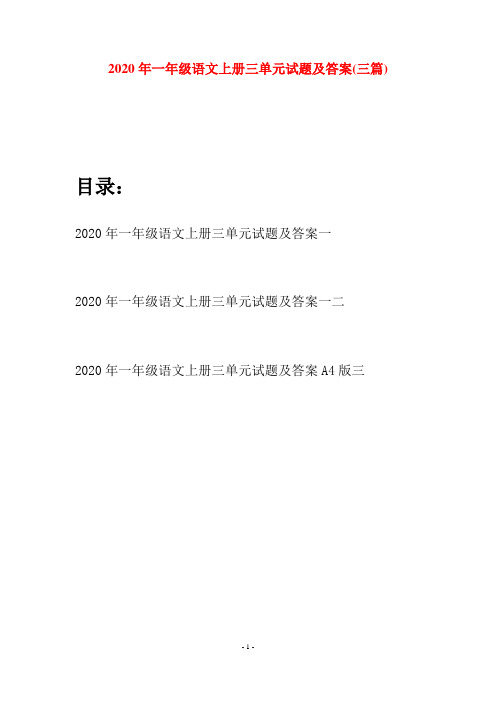 2020 年一年级语文上册三单元试题及答案(三篇)

目录：

2020 年一年级语文上册三单元试题及答案一

2020 年一年级语文上册三单元试题及答案一二

2020 年一年级语文上册三单元试题及答案 A4 版三

- 1 -